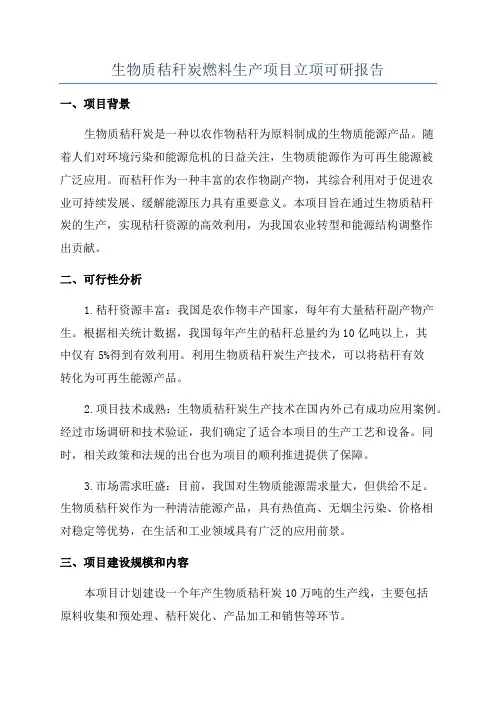 生物质秸秆炭燃料生产项目立项可研报告

一、项目背景

生物质秸秆炭是一种以农作物秸秆为原料制成的生物质能源产品。随着人们对环境污染和能源危机的日益关注，生物质能源作为可再生能源被广泛应用。而秸秆作为一种丰富的农作物副产物，其综合利用对于促进农业可持续发展、缓解能源压力具有重要意义。本项目旨在通过生物质秸秆炭的生产，实现秸秆资源的高效利用，为我国农业转型和能源结构调整作出贡献。

二、可行性分析

1.秸秆资源丰富：我国是农作物丰产国家，每年有大量秸秆副产物产生。根据相关统计数据，我国每年产生的秸秆总量约为10亿吨以上，其中仅有5%得到有效利用。利用生物质秸秆炭生产技术，可以将秸秆有效转化为可再生能源产品。

2.项目技术成熟：生物质秸秆炭生产技术在国内外已有成功应用案例。经过市场调研和技术验证，我们确定了适合本项目的生产工艺和设备。同时，相关政策和法规的出台也为项目的顺利推进提供了保障。

3.市场需求旺盛：目前，我国对生物质能源需求量大，但供给不足。生物质秸秆炭作为一种清洁能源产品，具有热值高、无烟尘污染、价格相对稳定等优势，在生活和工业领域具有广泛的应用前景。

三、项目建设规模和内容

本项目计划建设一个年产生物质秸秆炭10万吨的生产线，主要包括原料收集和预处理、秸秆炭化、产品加工和销售等环节。